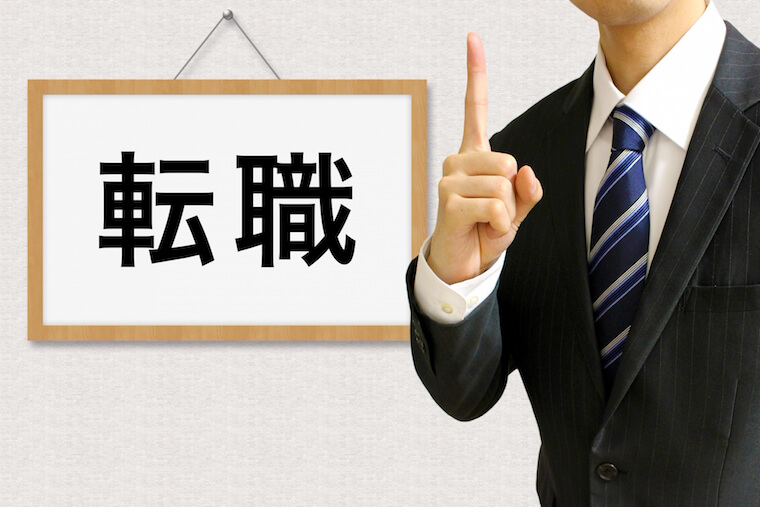 転職